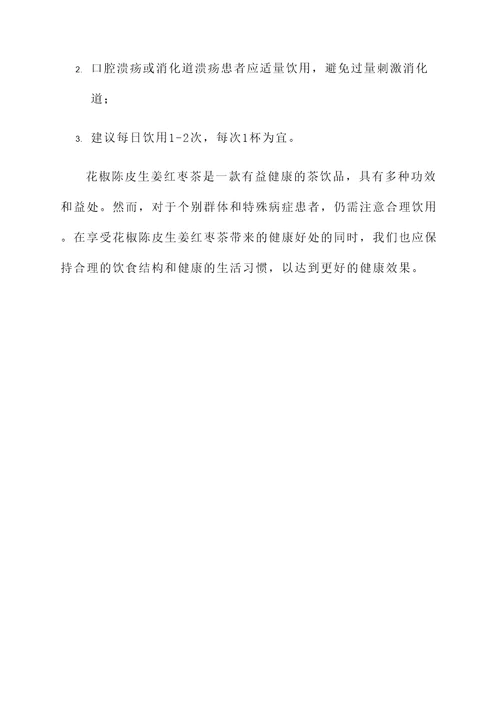 2. 口腔溃疡或消化道溃疡患者应适量饮用，避免过量刺激消化道；

3. 建议每日饮用1-2次，每次1杯为宜。

花椒陈皮生姜红枣茶是一款有益健康的茶饮品，具有多种功效和益处。然而，对于个别群体和特殊病症患者，仍需注意合理饮用。在享受花椒陈皮生姜红枣茶带来的健康好处的同时，我们也应保持合理的饮食结构和健康的生活习惯，以达到更好的健康效果。